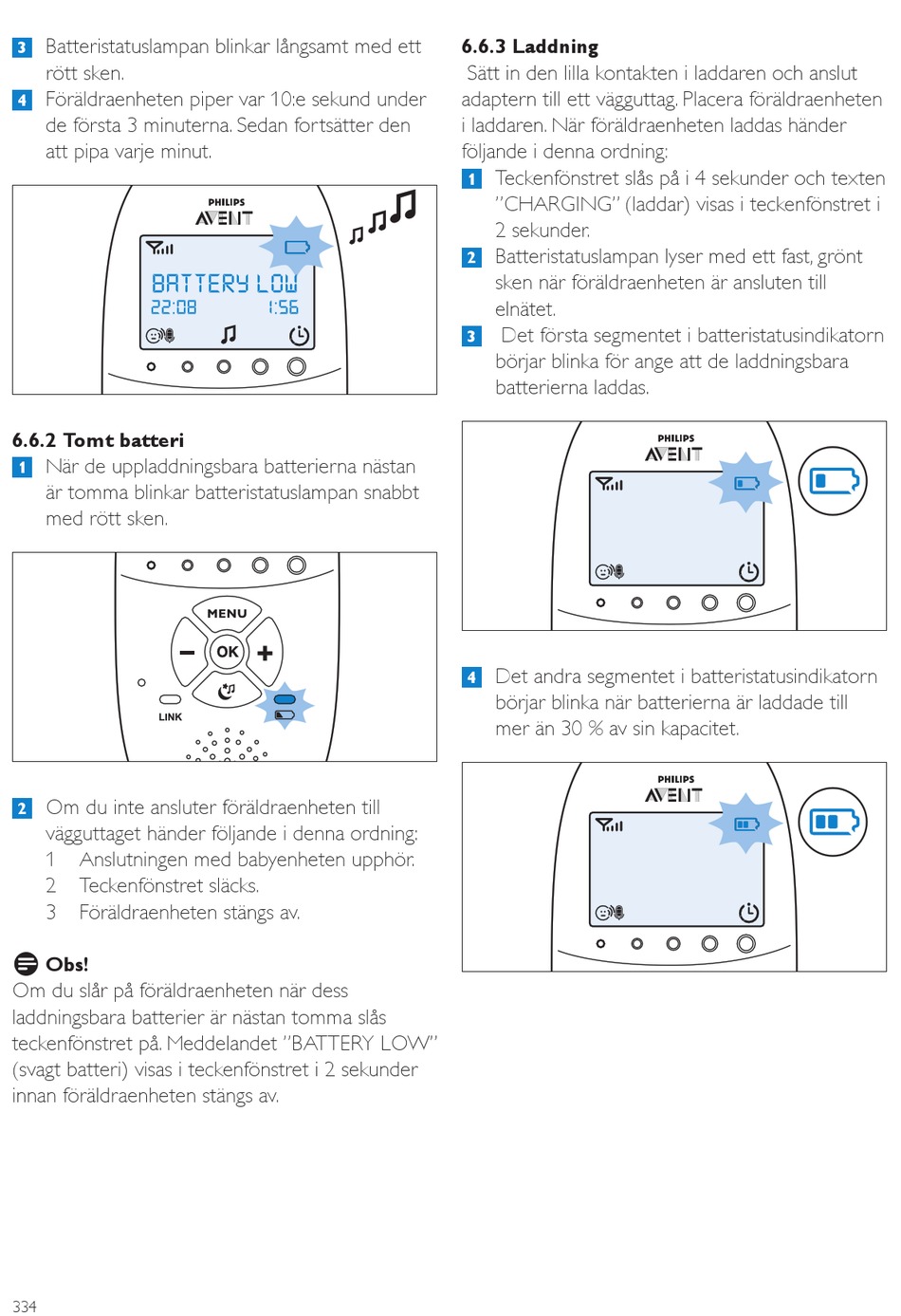 3 Batteristatuslampan blinkar långsamt med ett rött sken.
4 Föräldraenheten piper var 10:e sekund under de första 3 minuterna. Sedan fortsätter den att pipa varje minut.

PHILIPS
AVENT
BATTERY LOW
22:08 1:56

6.6.2 Tomt batteri
1 När de uppladdningsbara batterierna nästan är tomma blinkar batteristatuslampan snabbt med rött sken.

MENU
OK
LINK

2 Om du inte ansluter föräldraenheten till vägguttaget händer följande i denna ordning:
1 Anslutningen med babyenheten upphör.
2 Teckenfönstret släcks.
3 Föräldraenheten stängs av.

Obs!
Om du slår på föräldraenheten när dess laddningsbara batterier är nästan tomma slås teckenfönstret på. Meddelandet "BATTERY LOW" (svagt batteri) visas i teckenfönstret i 2 sekunder innan föräldraenheten stängs av.

6.6.3 Laddning
Sätt in den lilla kontakten i laddaren och anslut adaptern till ett vägguttag. Placera föräldraenheten i laddaren. När föräldraenheten laddas händer följande i denna ordning:
1 Teckenfönstret slås på i 4 sekunder och texten "CHARGING" (laddar) visas i teckenfönstret i 2 sekunder.
2 Batteristatuslampan lyser med ett fast, grönt sken när föräldraenheten är ansluten till elnätet.
3 Det första segmentet i batteristatusindikatorn börjar blinka för ange att de laddningsbara batterierna laddas.

PHILIPS
AVENT

4 Det andra segmentet i batteristatusindikatorn börjar blinka när batterierna är laddade till mer än 30 % av sin kapacitet.

PHILIPS
AVENT

334